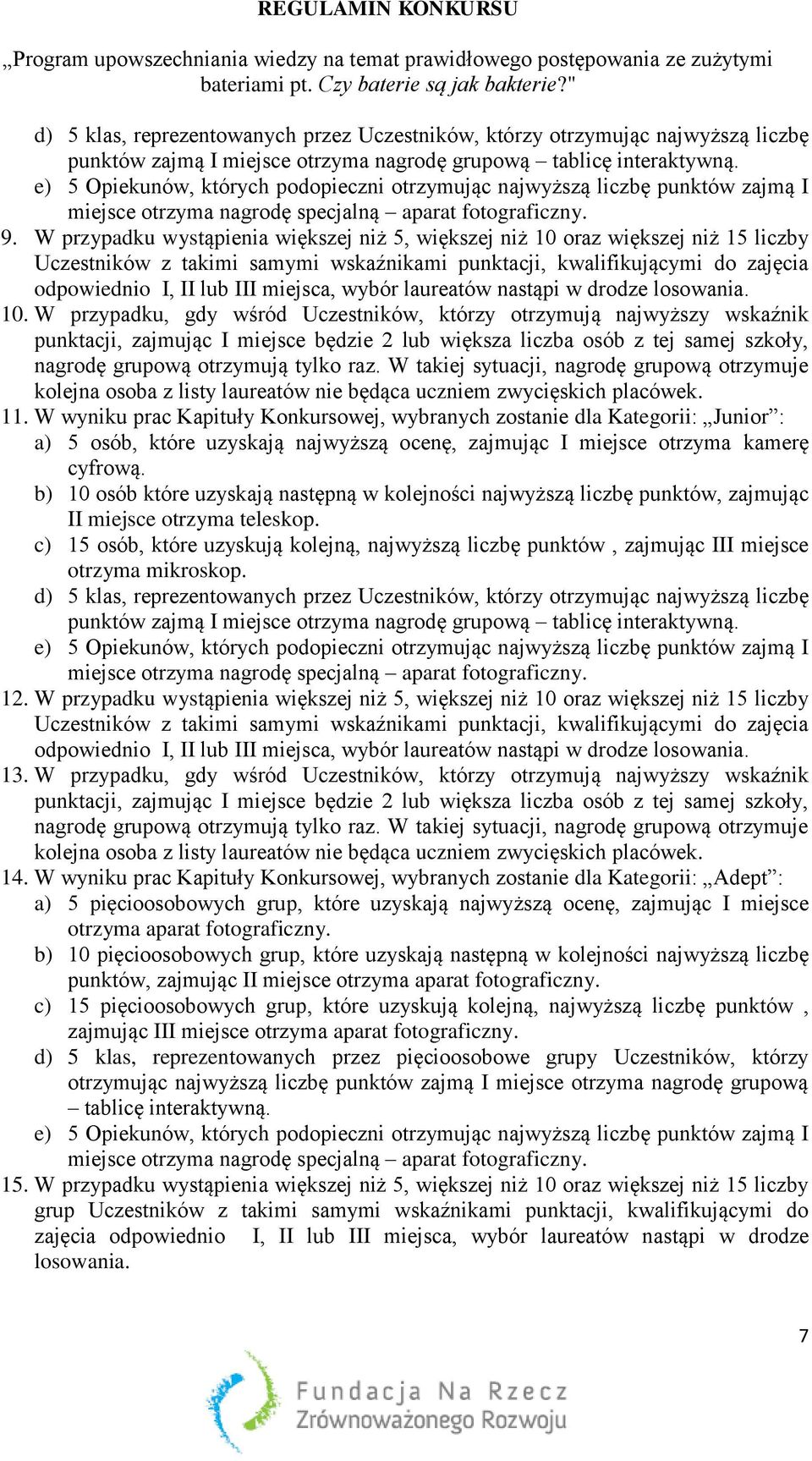 REGULAMIN KONKURSU

„Program upowszechniania wiedzy na temat prawidłowego postępowania ze zużytymi bateriami pt. Czy baterie są jak bakterie?"

d) 5 klas, reprezentowanych przez Uczestników, którzy otrzymując najwyższą liczbę punktów zajmą I miejsce otrzyma nagrodę grupową – tablicę interaktywną.
e) 5 Opiekunów, których podopieczni otrzymując najwyższą liczbę punktów zajmą I miejsce otrzyma nagrodę specjalną – aparat fotograficzny.
9. W przypadku wystąpienia większej niż 5, większej niż 10 oraz większej niż 15 liczby Uczestników z takimi samymi wskaźnikami punktacji, kwalifikującymi do zajęcia odpowiednio I, II lub III miejsca, wybór laureatów nastąpi w drodze losowania.
10. W przypadku, gdy wśród Uczestników, którzy otrzymują najwyższy wskaźnik punktacji, zajmując I miejsce będzie 2 lub większa liczba osób z tej samej szkoły, nagrodę grupową otrzymują tylko raz. W takiej sytuacji, nagrodę grupową otrzymuje kolejna osoba z listy laureatów nie będąca uczniem zwycięskich placówek.
11. W wyniku prac Kapituły Konkursowej, wybranych zostanie dla Kategorii: „Junior”:
a) 5 osób, które uzyskają najwyższą ocenę, zajmując I miejsce otrzyma kamerę cyfrową.
b) 10 osób które uzyskają następną w kolejności najwyższą liczbę punktów, zajmując II miejsce otrzyma teleskop.
c) 15 osób, które uzyskują kolejną, najwyższą liczbę punktów , zajmując III miejsce otrzyma mikroskop.
d) 5 klas, reprezentowanych przez Uczestników, którzy otrzymując najwyższą liczbę punktów zajmą I miejsce otrzyma nagrodę grupową – tablicę interaktywną.
e) 5 Opiekunów, których podopieczni otrzymując najwyższą liczbę punktów zajmą I miejsce otrzyma nagrodę specjalną – aparat fotograficzny.
12. W przypadku wystąpienia większej niż 5, większej niż 10 oraz większej niż 15 liczby Uczestników z takimi samymi wskaźnikami punktacji, kwalifikującymi do zajęcia odpowiednio I, II lub III miejsca, wybór laureatów nastąpi w drodze losowania.
13. W przypadku, gdy wśród Uczestników, którzy otrzymują najwyższy wskaźnik punktacji, zajmując I miejsce będzie 2 lub większa liczba osób z tej samej szkoły, nagrodę grupową otrzymują tylko raz. W takiej sytuacji, nagrodę grupową otrzymuje kolejna osoba z listy laureatów nie będąca uczniem zwycięskich placówek.
14. W wyniku prac Kapituły Konkursowej, wybranych zostanie dla Kategorii: „Adept”:
a) 5 pięcioosobowych grup, które uzyskają najwyższą ocenę, zajmując I miejsce otrzyma aparat fotograficzny.
b) 10 pięcioosobowych grup, które uzyskają następną w kolejności najwyższą liczbę punktów, zajmując II miejsce otrzyma aparat fotograficzny.
c) 15 pięcioosobowych grup, które uzyskują kolejną, najwyższą liczbę punktów , zajmując III miejsce otrzyma aparat fotograficzny.
d) 5 klas, reprezentowanych przez pięcioosobowe grupy Uczestników, którzy otrzymując najwyższą liczbę punktów zajmą I miejsce otrzyma nagrodę grupową – tablicę interaktywną.
e) 5 Opiekunów, których podopieczni otrzymując najwyższą liczbę punktów zajmą I miejsce otrzyma nagrodę specjalną – aparat fotograficzny.
15. W przypadku wystąpienia większej niż 5, większej niż 10 oraz większej niż 15 liczby grup Uczestników z takimi samymi wskaźnikami punktacji, kwalifikującymi do zajęcia odpowiednio I, II lub III miejsca, wybór laureatów nastąpi w drodze losowania.

7

Fundacja Na Rzecz Zrównoważonego Rozwoju